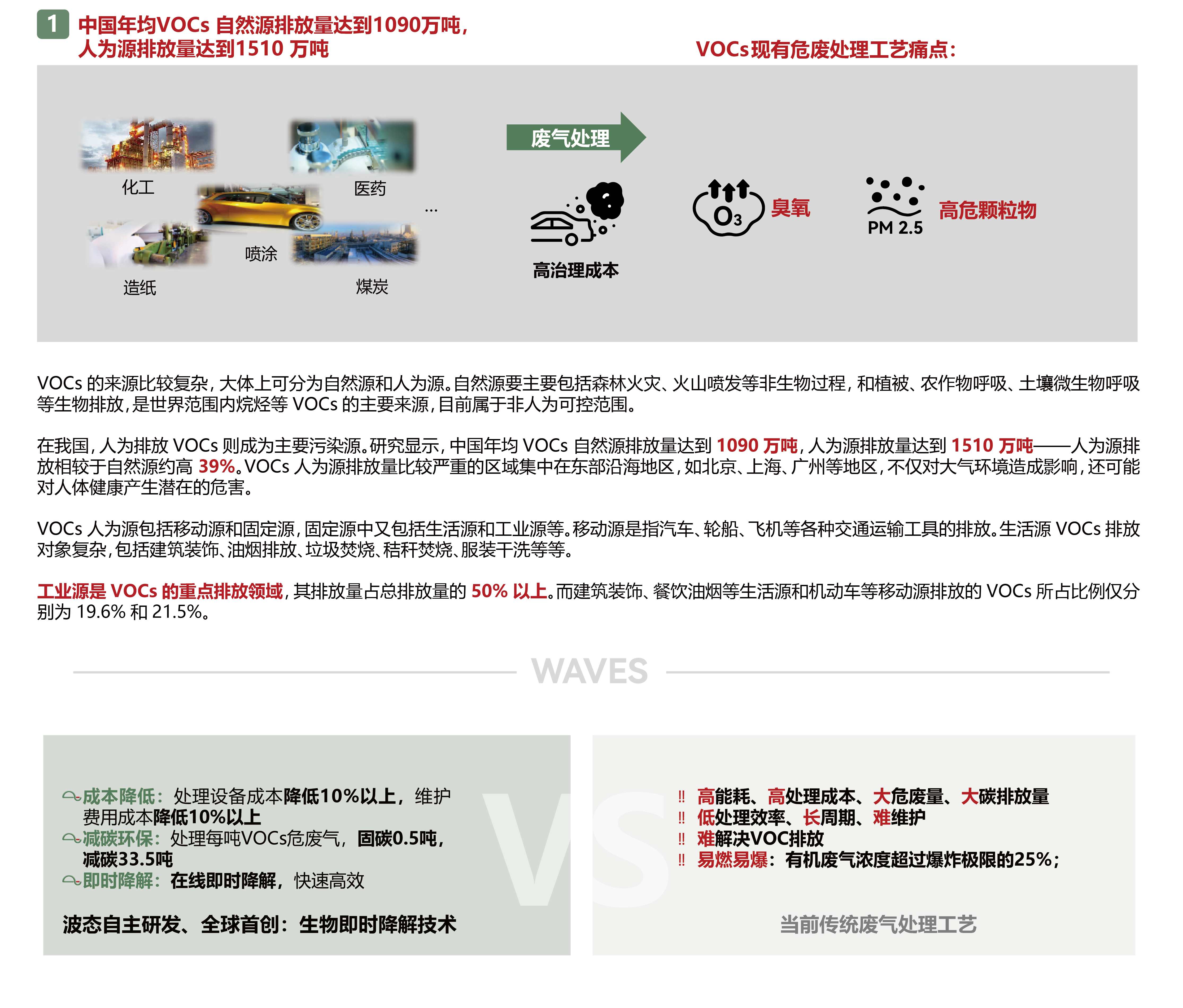 1 中国年均VOCs 自然源排放量达到1090万吨，人为源排放量达到1510 万吨

VOCs现有危废处理工艺痛点：

化工
医药
…
喷涂
造纸
煤炭

废气处理

高治理成本

$O_3$ 臭氧

PM 2.5 高危颗粒物

VOCs 的来源比较复杂，大体上可分为自然源和人为源。自然源要主要包括森林火灾、火山喷发等非生物过程，和植被、农作物呼吸、土壤微生物呼吸等生物排放，是世界范围内烷烃等 VOCs 的主要来源，目前属于非人为可控范围。

在我国，人为排放 VOCs 则成为主要污染源。研究显示，中国年均 VOCs 自然源排放量达到 1090 万吨，人为源排放量达到 1510 万吨——人为源排放相较于自然源约高 39%。VOCs 人为源排放量比较严重的区域集中在东部沿海地区，如北京、上海、广州等地区，不仅对大气环境造成影响，还可能对人体健康产生潜在的危害。

VOCs 人为源包括移动源和固定源，固定源中又包括生活源和工业源等。移动源是指汽车、轮船、飞机等各种交通运输工具的排放。生活源 VOCs 排放对象复杂，包括建筑装饰、油烟排放、垃圾焚烧、秸秆焚烧、服装干洗等等。

工业源是 VOCs 的重点排放领域，其排放量占总排放量的 50% 以上。而建筑装饰、餐饮油烟等生活源和机动车等移动源排放的 VOCs 所占比例仅分别为 19.6% 和 21.5%。

WAVES

成本降低：处理设备成本降低10%以上，维护费用成本降低10%以上
减碳环保：处理每吨VOCs危废气，固碳0.5吨，减碳33.5吨
即时降解：在线即时降解，快速高效

波态自主研发、全球首创：生物即时降解技术

VS

‼ 高能耗、高处理成本、大危废量、大碳排放量
‼ 低处理效率、长周期、难维护
‼ 难解决VOC排放
‼ 易燃易爆：有机废气浓度超过爆炸极限的25%；

当前传统废气处理工艺